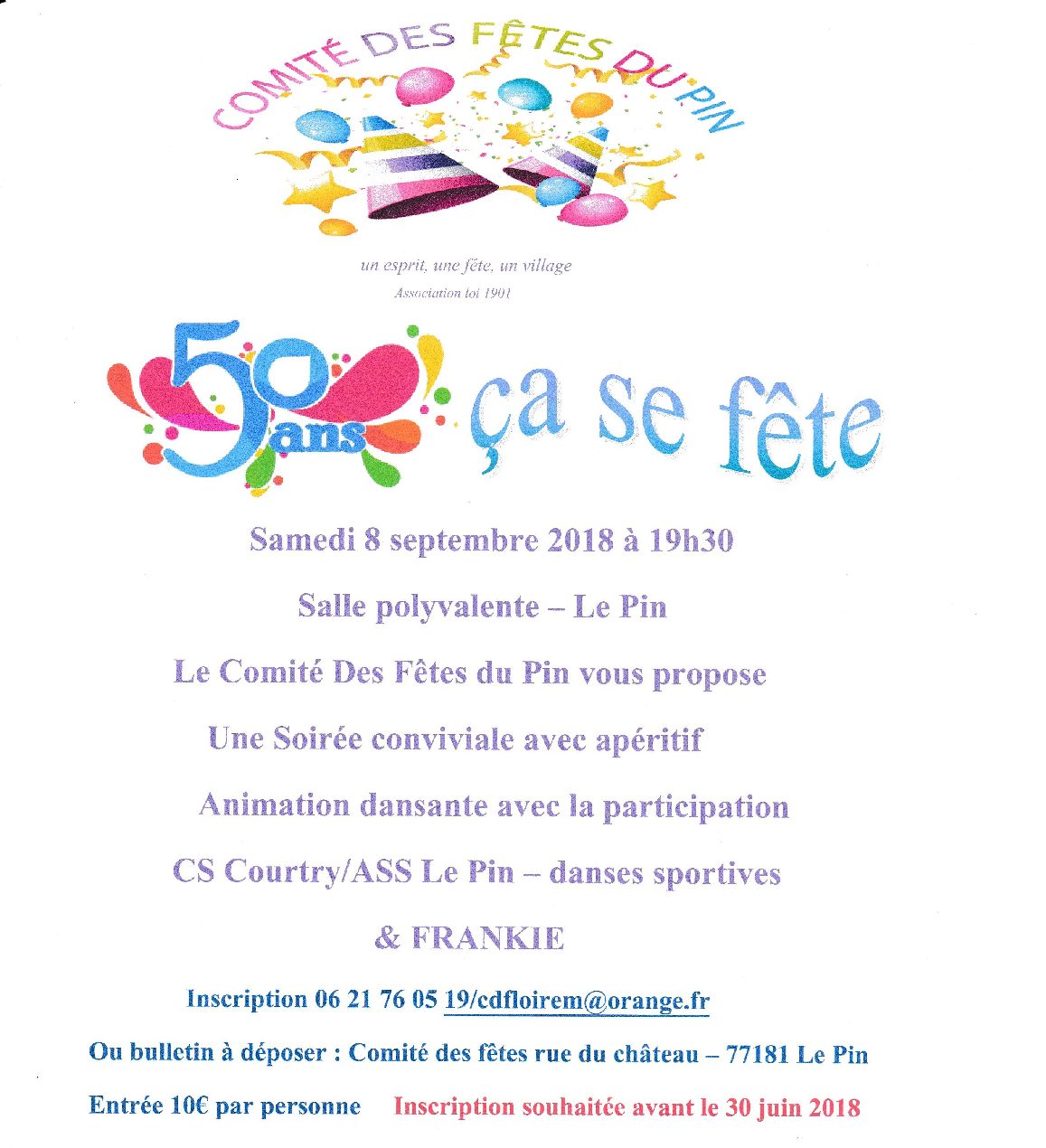 COMITÉ DES FÊTES DU PIN

un esprit, une fête, un village
Association loi 1901

50 ans ça se fête

Samedi 8 septembre 2018 à 19h30

Salle polyvalente – Le Pin

Le Comité Des Fêtes du Pin vous propose

Une Soirée conviviale avec apéritif

Animation dansante avec la participation

CS Courtry/ASS Le Pin – danses sportives

& FRANKIE

Inscription 06 21 76 05 19/cdfloirem@orange.fr

Ou bulletin à déposer : Comité des fêtes rue du château – 77181 Le Pin

Entrée 10€ par personne Inscription souhaitée avant le 30 juin 2018